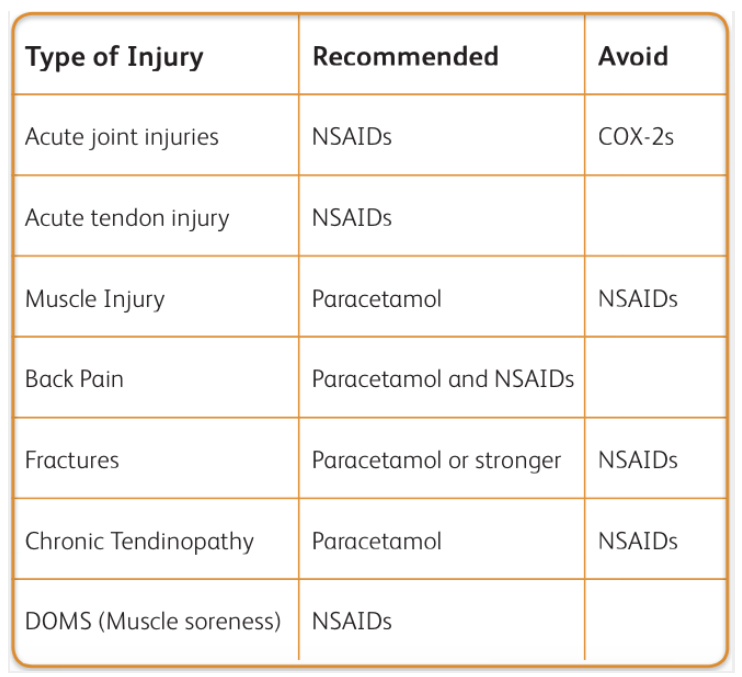 | Type of Injury | Recommended | Avoid |
|---|---|---|
| Acute joint injuries | NSAIDs | COX-2s |
| Acute tendon injury | NSAIDs | |
| Muscle Injury | Paracetamol | NSAIDs |
| Back Pain | Paracetamol and NSAIDs | |
| Fractures | Paracetamol or stronger | NSAIDs |
| Chronic Tendinopathy | Paracetamol | NSAIDs |
| DOMS (Muscle soreness) | NSAIDs | |